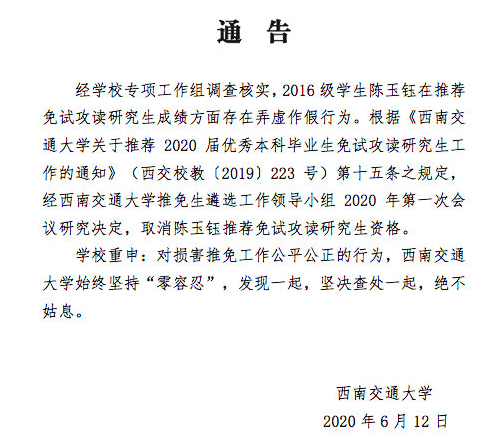 通　告

经学校专项工作组调查核实，2016 级学生陈玉钰在推荐免试攻读研究生成绩方面存在弄虚作假行为。根据《西南交通大学关于推荐 2020 届优秀本科毕业生免试攻读研究生工作的通知》（西交校教〔2019〕223 号）第十五条之规定，经西南交通大学推免生遴选工作领导小组 2020 年第一次会议研究决定，取消陈玉钰推荐免试攻读研究生资格。

学校重申：对损害推免工作公平公正的行为，西南交通大学始终坚持“零容忍”，发现一起，坚决查处一起，绝不姑息。

西南交通大学

2020 年 6 月 12 日